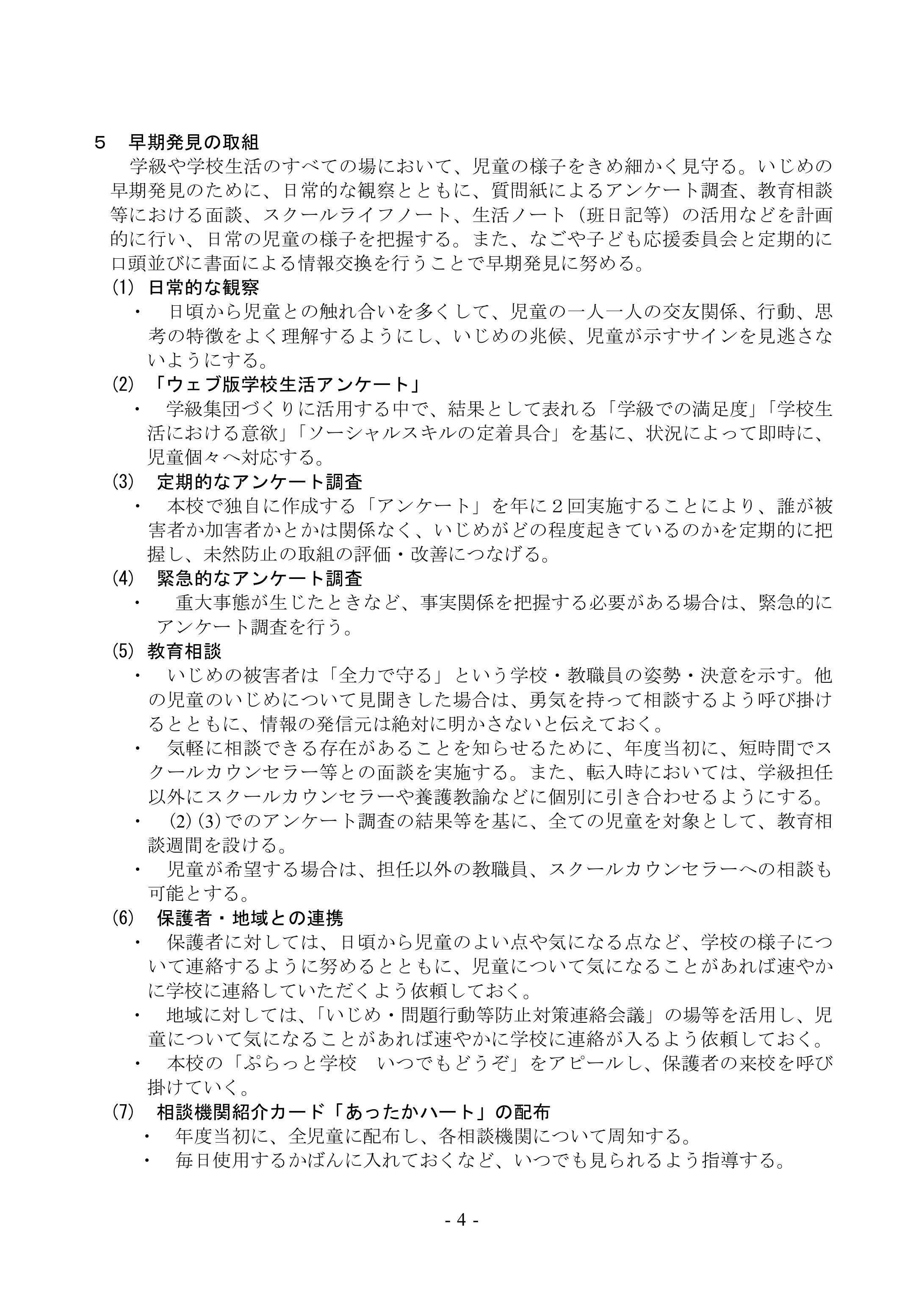 ５　早期発見の取組

学級や学校生活のすべての場において、児童の様子をきめ細かく見守る。いじめの早期発見のために、日常的な観察とともに、質問紙によるアンケート調査、教育相談等における面談、スクールライフノート、生活ノート（班日記等）の活用などを計画的に行い、日常の児童の様子を把握する。また、なごや子ども応援委員会と定期的に口頭並びに書面による情報交換を行うことで早期発見に努める。

(1) 日常的な観察

・　日頃から児童との触れ合いを多くして、児童の一人一人の交友関係、行動、思考の特徴をよく理解するようにし、いじめの兆候、児童が示すサインを見逃さないようにする。

(2) 「ウェブ版学校生活アンケート」

・　学級集団づくりに活用する中で、結果として表れる「学級での満足度」「学校生活における意欲」「ソーシャルスキルの定着具合」を基に、状況によって即時に、児童個々へ対応する。

(3)　定期的なアンケート調査

・　本校で独自に作成する「アンケート」を年に２回実施することにより、誰が被害者か加害者かとかは関係なく、いじめがどの程度起きているのかを定期的に把握し、未然防止の取組の評価・改善につなげる。

(4)　緊急的なアンケート調査

・　重大事態が生じたときなど、事実関係を把握する必要がある場合は、緊急的にアンケート調査を行う。

(5) 教育相談

・　いじめの被害者は「全力で守る」という学校・教職員の姿勢・決意を示す。他の児童のいじめについて見聞きした場合は、勇気を持って相談するよう呼び掛けるとともに、情報の発信元は絶対に明かさないと伝えておく。

・　気軽に相談できる存在があることを知らせるために、年度当初に、短時間でスクールカウンセラー等との面談を実施する。また、転入時においては、学級担任以外にスクールカウンセラーや養護教諭などに個別に引き合わせるようにする。

・　(2)(3)でのアンケート調査の結果等を基に、全ての児童を対象として、教育相談週間を設ける。

・　児童が希望する場合は、担任以外の教職員、スクールカウンセラーへの相談も可能とする。

(6)　保護者・地域との連携

・　保護者に対しては、日頃から児童のよい点や気になる点など、学校の様子について連絡するように努めるとともに、児童について気になることがあれば速やかに学校に連絡していただくよう依頼しておく。

・　地域に対しては、「いじめ・問題行動等防止対策連絡会議」の場等を活用し、児童について気になることがあれば速やかに学校に連絡が入るよう依頼しておく。

・　本校の「ぷらっと学校　いつでもどうぞ」をアピールし、保護者の来校を呼び掛けていく。

(7)　相談機関紹介カード「あったかハート」の配布

・　年度当初に、全児童に配布し、各相談機関について周知する。

・　毎日使用するかばんに入れておくなど、いつでも見られるよう指導する。

- 4 -